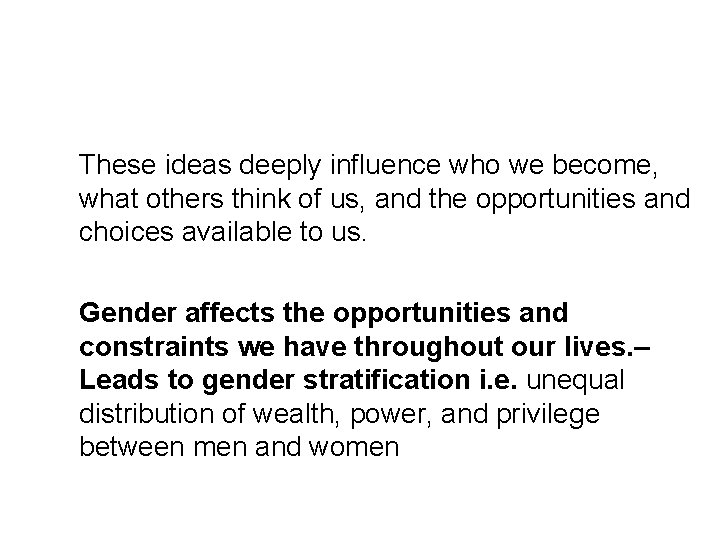 These ideas deeply influence who we become, what others think of us, and the opportunities and choices available to us.

Gender affects the opportunities and constraints we have throughout our lives.– Leads to gender stratification i.e. unequal distribution of wealth, power, and privilege between men and women